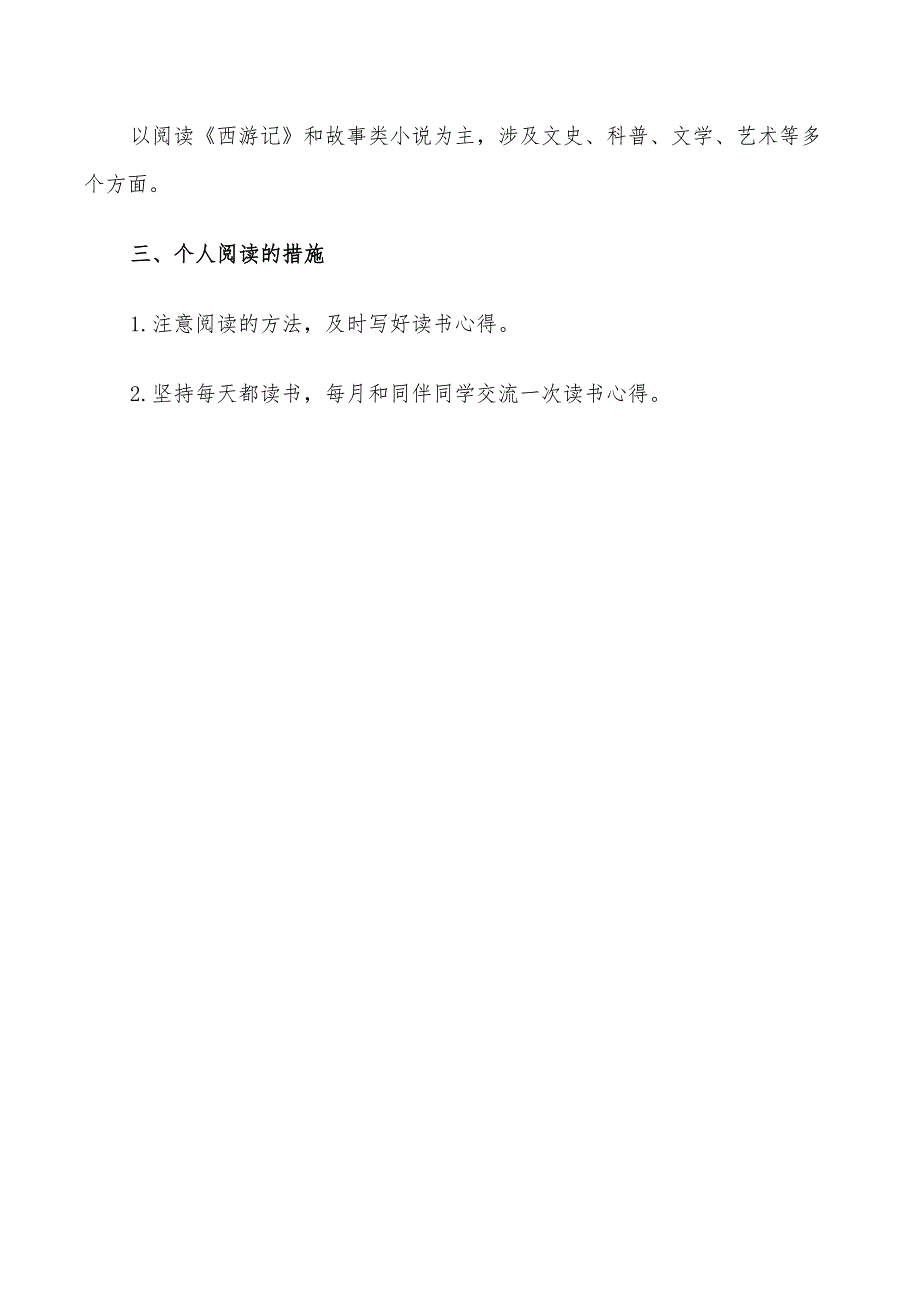 以阅读《西游记》和故事类小说为主，涉及文史、科普、文学、艺术等多个方面。

三、个人阅读的措施

1.注意阅读的方法，及时写好读书心得。

2.坚持每天都读书，每月和同伴同学交流一次读书心得。